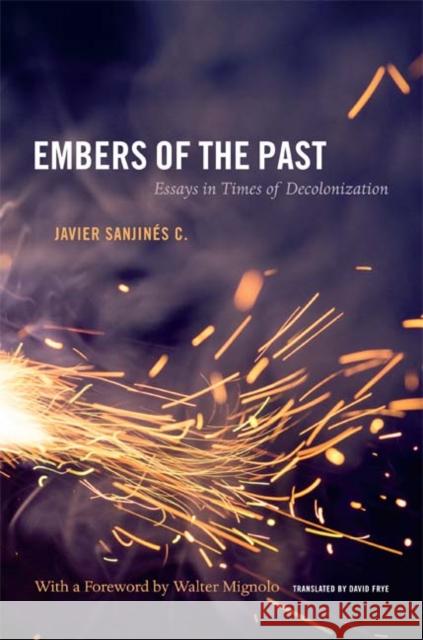 EMBERS OF THE PAST

Essays in Times of Decolonization

JAVIER SANJINÉS C.

With a Foreword by Walter Mignolo

TRANSLATED BY DAVID FRYE